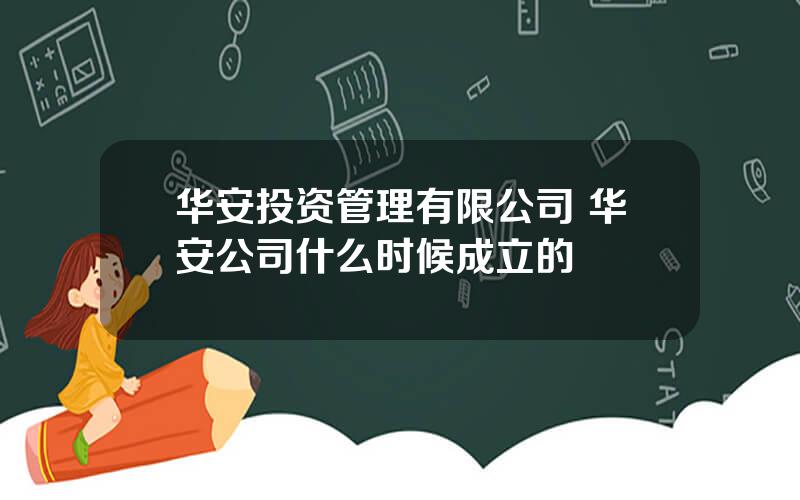 华安投资管理有限公司 华安公司什么时候成立的

STAT